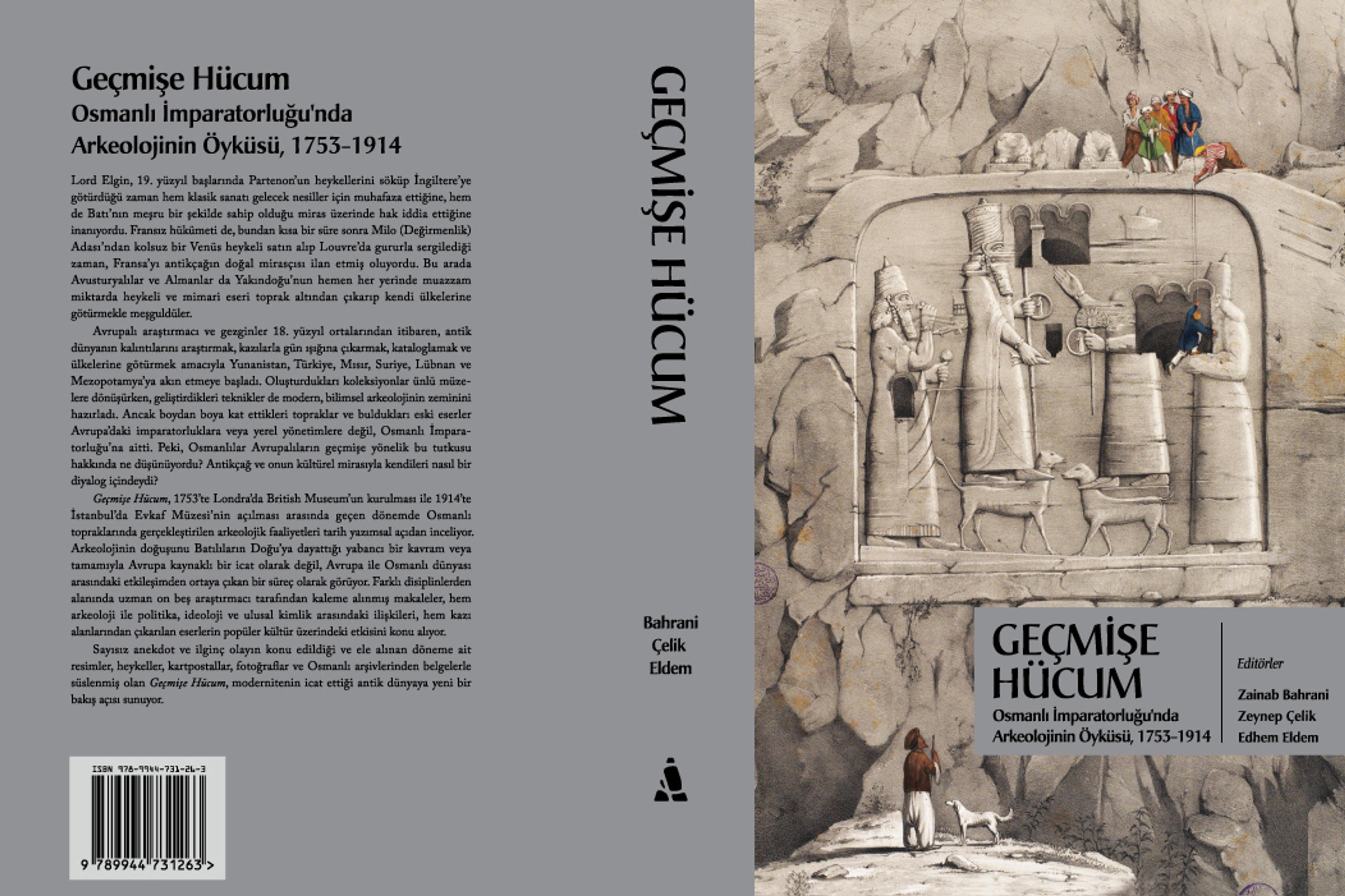 Geçmişe Hücum
Osmanlı İmparatorluğu'nda Arkeolojinin Öyküsü, 1753-1914

Lord Elgin, 19. yüzyıl başlarında Partenon'un heykellerini söküp İngiltere'ye götürdüğü zaman hem klasik sanatı gelecek nesiller için muhafaza ettiğine, hem de Batı'nın meşru bir şekilde sahip olduğu miras üzerinde hak iddia ettiğine inanıyordu. Fransız hükümeti de, bundan kısa bir süre sonra Milo (Değirmenlik) Adası'ndan kolsuz bir Venüs heykeli satın alıp Louvre'da gururla sergilediği zaman, Fransa'yı antikçağın doğal mirasçısı ilan etmiş oluyordu. Bu arada Avusturyalılar ve Almanlar da Yakındoğu'nun hemen her yerinde muazzam miktarda heykeli ve mimari eseri toprak altından çıkarıp kendi ülkelerine götürmekle meşguldüler.

Avrupalı araştırmacı ve gezginler 18. yüzyıl ortalarından itibaren, antik dünyanın kalıntılarını araştırmak, kazılarla gün ışığına çıkarmak, kataloglamak ve ülkelerine götürmek amacıyla Yunanistan, Türkiye, Mısır, Suriye, Lübnan ve Mezopotamya'ya akın etmeye başladı. Oluşturdukları koleksiyonlar ünlü müzelere dönüşürken, geliştirdikleri teknikler de modern, bilimsel arkeolojinin zeminini hazırladı. Ancak boydan boya kat ettikleri topraklar ve buldukları eski eserler Avrupa'daki imparatorluklara veya yerel yönetimlere değil, Osmanlı İmparatorluğu'na aitti. Peki, Osmanlılar Avrupalıların geçmişe yönelik bu tutkusu hakkında ne düşünüyordu? Antikçağ ve onun kültürel mirasıyla kendileri nasıl bir diyalog içindeydi?

Geçmişe Hücum, 1753'te Londra'da British Museum'un kurulması ile 1914'te İstanbul'da Evkaf Müzesi'nin açılması arasında geçen dönemde Osmanlı topraklarında gerçekleştirilen arkeolojik faaliyetleri tarih yazımsal açıdan inceliyor. Arkeolojinin doğuşunu Batılıların Doğu'ya dayattığı yabancı bir kavram veya tamamıyla Avrupa kaynaklı bir icat olarak değil, Avrupa ile Osmanlı dünyası arasındaki etkileşimden ortaya çıkan bir süreç olarak görüyor. Farklı disiplinlerden alanında uzman on beş araştırmacı tarafından kaleme alınmış makaleler, hem arkeoloji ile politika, ideoloji ve ulusal kimlik arasındaki ilişkileri, hem kazı alanlarından çıkarılan eserlerin popüler kültür üzerindeki etkisini konu alıyor.

Sayısız anekdot ve ilginç olayın konu edildiği ve ele alınan döneme ait resimler, heykeller, kartpostallar, fotoğraflar ve Osmanlı arşivlerinden belgelerle süslenmiş olan Geçmişe Hücum, modernitenin icat ettiği antik dünyaya yeni bir bakış açısı sunuyor.

ISBN 978-9944-731-26-3
9 789944 731263 >

GEÇMİŞE HÜCUM

Bahrani
Çelik
Eldem

GEÇMİŞE HÜCUM
Osmanlı İmparatorluğu'nda Arkeolojinin Öyküsü, 1753-1914

Editörler
Zainab Bahrani
Zeynep Çelik
Edhem Eldem